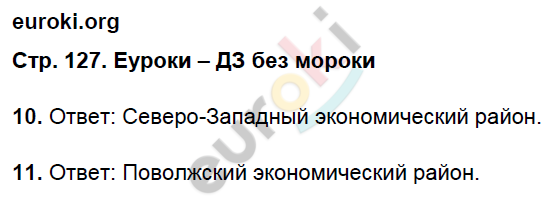 euroki.org

Стр. 127. Еуроки – ДЗ без мороки

10. Ответ: Северо-Западный экономический район.

11. Ответ: Поволжский экономический район.

euroki